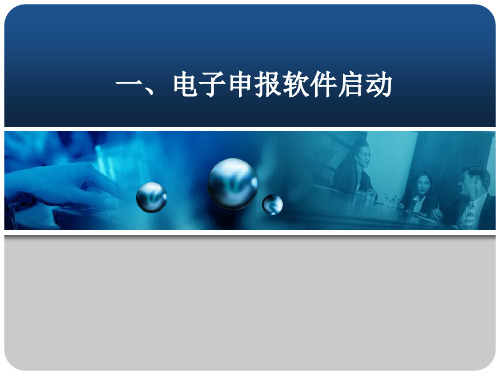 一、电子申报软件启动